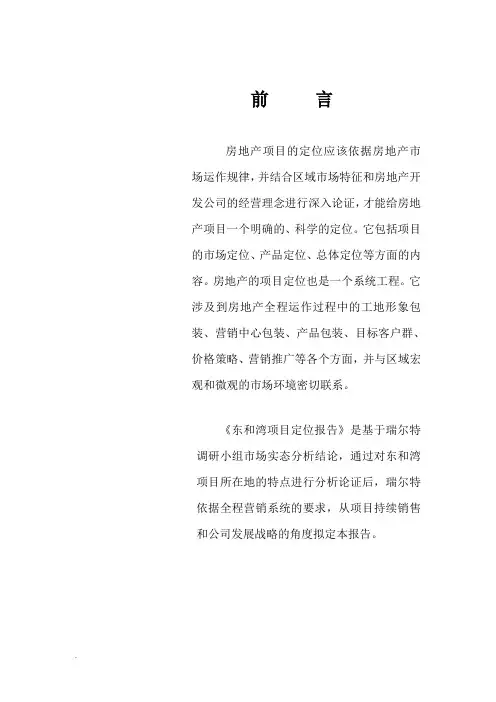 前　言

房地产项目的定位应该依据房地产市场运作规律，并结合区域市场特征和房地产开发公司的经营理念进行深入论证，才能给房地产项目一个明确的、科学的定位。它包括项目的市场定位、产品定位、总体定位等方面的内容。房地产的项目定位也是一个系统工程。它涉及到房地产全程运作过程中的工地形象包装、营销中心包装、产品包装、目标客户群、价格策略、营销推广等各个方面，并与区域宏观和微观的市场环境密切联系。

《东和湾项目定位报告》是基于瑞尔特调研小组市场实态分析结论，通过对东和湾项目所在地的特点进行分析论证后，瑞尔特依据全程营销系统的要求，从项目持续销售和公司发展战略的角度拟定本报告。